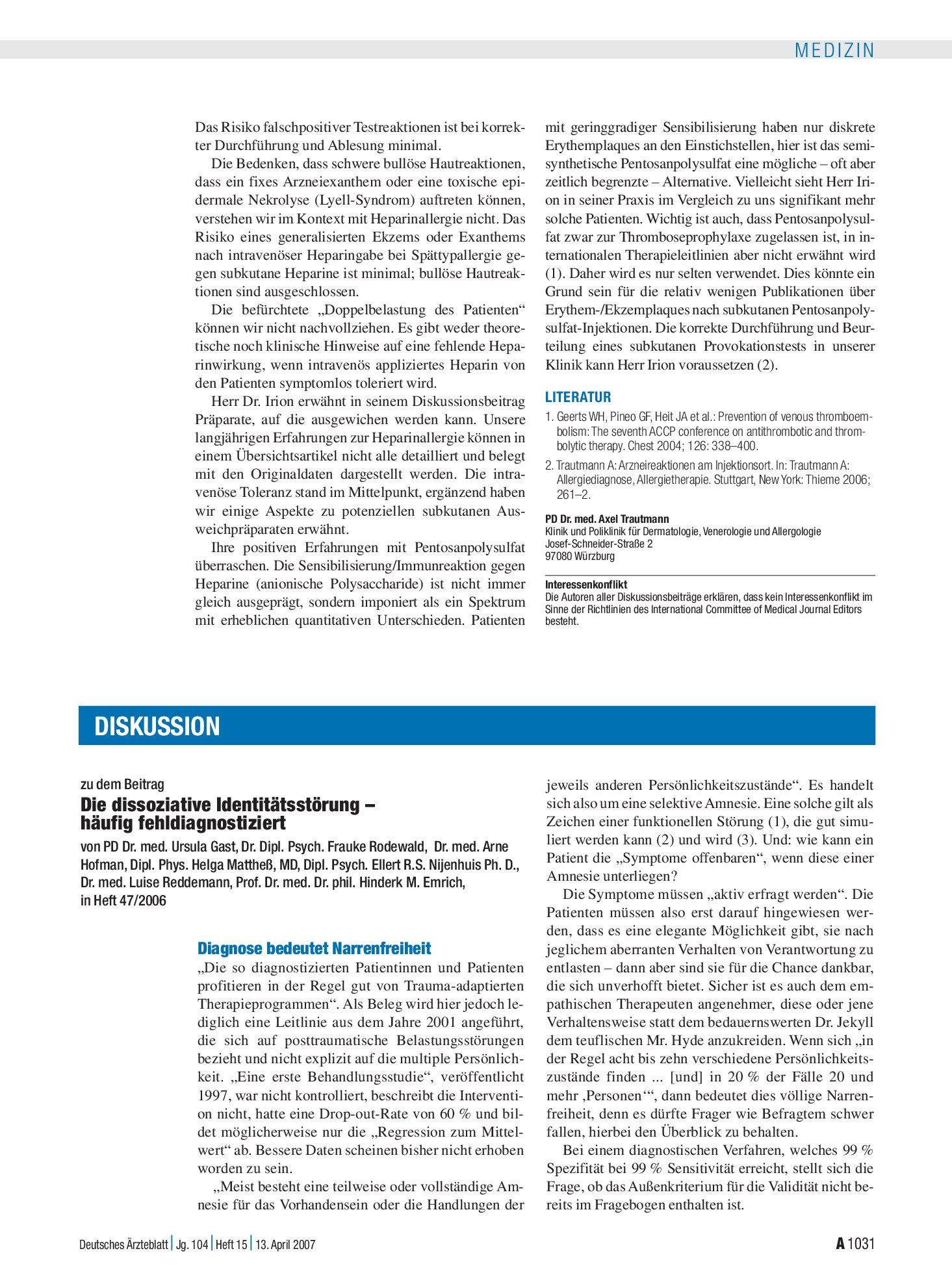 MEDIZIN

Das Risiko falschpositiver Testreaktionen ist bei korrekter Durchführung und Ablesung minimal.

Die Bedenken, dass schwere bullöse Hautreaktionen, dass ein fixes Arzneiexanthem oder eine toxische epidermale Nekrolyse (Lyell-Syndrom) auftreten können, verstehen wir im Kontext mit Heparinallergie nicht. Das Risiko eines generalisierten Ekzems oder Exanthems nach intravenöser Heparingabe bei Spättypallergie gegen subkutane Heparine ist minimal; bullöse Hautreaktionen sind ausgeschlossen.

Die befürchtete „Doppelbelastung des Patienten“ können wir nicht nachvollziehen. Es gibt weder theoretische noch klinische Hinweise auf eine fehlende Heparinwirkung, wenn intravenös appliziertes Heparin von den Patienten symptomlos toleriert wird.

Herr Dr. Irion erwähnt in seinem Diskussionsbeitrag Präparate, auf die ausgewichen werden kann. Unsere langjährigen Erfahrungen zur Heparinallergie können in einem Übersichtsartikel nicht alle detailliert und belegt mit den Originaldaten dargestellt werden. Die intravenöse Toleranz stand im Mittelpunkt, ergänzend haben wir einige Aspekte zu potenziellen subkutanen Ausweichpräparaten erwähnt.

Ihre positiven Erfahrungen mit Pentosanpolysulfat überraschen. Die Sensibilisierung/Immunreaktion gegen Heparine (anionische Polysaccharide) ist nicht immer gleich ausgeprägt, sondern imponiert als ein Spektrum mit erheblichen quantitativen Unterschieden. Patienten mit geringgradiger Sensibilisierung haben nur diskrete Erythemplaques an den Einstichstellen, hier ist das semisynthetische Pentosanpolysulfat eine mögliche – oft aber zeitlich begrenzte – Alternative. Vielleicht sieht Herr Irion in seiner Praxis im Vergleich zu uns signifikant mehr solche Patienten. Wichtig ist auch, dass Pentosanpolysulfat zwar zur Thromboseprophylaxe zugelassen ist, in internationalen Therapieleitlinien aber nicht erwähnt wird (1). Daher wird es nur selten verwendet. Dies könnte ein Grund sein für die relativ wenigen Publikationen über Erythem-/Ekzemplaques nach subkutanen Pentosanpolysulfat-Injektionen. Die korrekte Durchführung und Beurteilung eines subkutanen Provokationstests in unserer Klinik kann Herr Irion voraussetzen (2).

LITERATUR
1. Geerts WH, Pineo GF, Heit JA et al.: Prevention of venous thromboembolism: The seventh ACCP conference on antithrombotic and thrombolytic therapy. Chest 2004; 126: 338–400.
2. Trautmann A: Arzneireaktionen am Injektionsort. In: Trautmann A: Allergiediagnose, Allergietherapie. Stuttgart, New York: Thieme 2006; 261–2.

PD Dr. med. Axel Trautmann
Klinik und Poliklinik für Dermatologie, Venerologie und Allergologie
Josef-Schneider-Straße 2
97080 Würzburg

Interessenkonflikt
Die Autoren aller Diskussionsbeiträge erklären, dass kein Interessenkonflikt im Sinne der Richtlinien des International Committee of Medical Journal Editors besteht.

DISKUSSION

zu dem Beitrag
Die dissoziative Identitätsstörung – häufig fehldiagnostiziert
von PD Dr. med. Ursula Gast, Dr. Dipl. Psych. Frauke Rodewald, Dr. med. Arne Hofman, Dipl. Phys. Helga Mattheß, MD, Dipl. Psych. Ellert R.S. Nijenhuis Ph. D., Dr. med. Luise Reddemann, Prof. Dr. med. Dr. phil. Hinderk M. Emrich, in Heft 47/2006

Diagnose bedeutet Narrenfreiheit
„Die so diagnostizierten Patientinnen und Patienten profitieren in der Regel gut von Trauma-adaptierten Therapieprogrammen“. Als Beleg wird hier jedoch lediglich eine Leitlinie aus dem Jahre 2001 angeführt, die sich auf posttraumatische Belastungsstörungen bezieht und nicht explizit auf die multiple Persönlichkeit. „Eine erste Behandlungsstudie“, veröffentlicht 1997, war nicht kontrolliert, beschreibt die Intervention nicht, hatte eine Drop-out-Rate von 60 % und bildet möglicherweise nur die „Regression zum Mittelwert“ ab. Bessere Daten scheinen bisher nicht erhoben worden zu sein.

„Meist besteht eine teilweise oder vollständige Amnesie für das Vorhandensein oder die Handlungen der jeweils anderen Persönlichkeitszustände“. Es handelt sich also um eine selektive Amnesie. Eine solche gilt als Zeichen einer funktionellen Störung (1), die gut simuliert werden kann (2) und wird (3). Und: wie kann ein Patient die „Symptome offenbaren“, wenn diese einer Amnesie unterliegen?

Die Symptome müssen „aktiv erfragt werden“. Die Patienten müssen also erst darauf hingewiesen werden, dass es eine elegante Möglichkeit gibt, sie nach jeglichem aberranten Verhalten von Verantwortung zu entlasten – dann aber sind sie für die Chance dankbar, die sich unverhofft bietet. Sicher ist es auch dem empathischen Therapeuten angenehmer, diese oder jene Verhaltensweise statt dem bedauernswerten Dr. Jekyll dem teuflischen Mr. Hyde anzukreiden. Wenn sich „in der Regel acht bis zehn verschiedene Persönlichkeitszustände finden ... [und] in 20 % der Fälle 20 und mehr ‚Personen‘“, dann bedeutet dies völlige Narrenfreiheit, denn es dürfte Frager wie Befragtem schwer fallen, hierbei den Überblick zu behalten.

Bei einem diagnostischen Verfahren, welches 99 % Spezifität bei 99 % Sensitivität erreicht, stellt sich die Frage, ob das Außenkriterium für die Validität nicht bereits im Fragebogen enthalten ist.

Deutsches Ärzteblatt | Jg. 104 | Heft 15 | 13. April 2007

A 1031